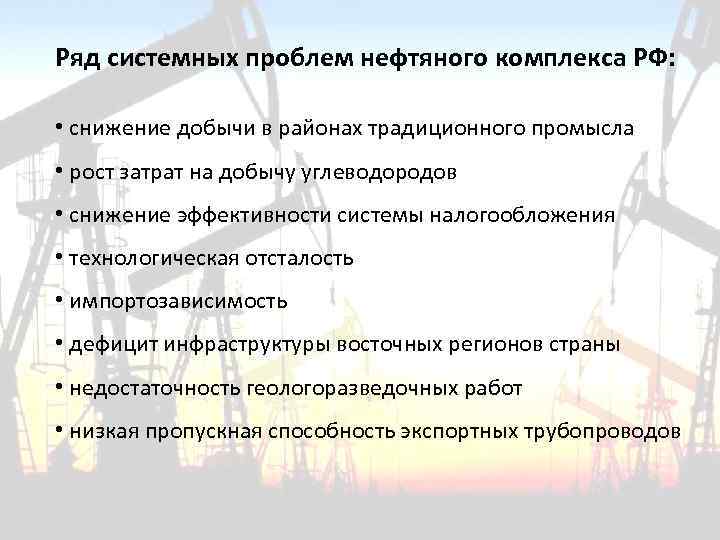 Ряд системных проблем нефтяного комплекса РФ:

• снижение добычи в районах традиционного промысла

• рост затрат на добычу углеводородов

• снижение эффективности системы налогообложения

• технологическая отсталость

• импортозависимость

• дефицит инфраструктуры восточных регионов страны

• недостаточность геологоразведочных работ

• низкая пропускная способность экспортных трубопроводов